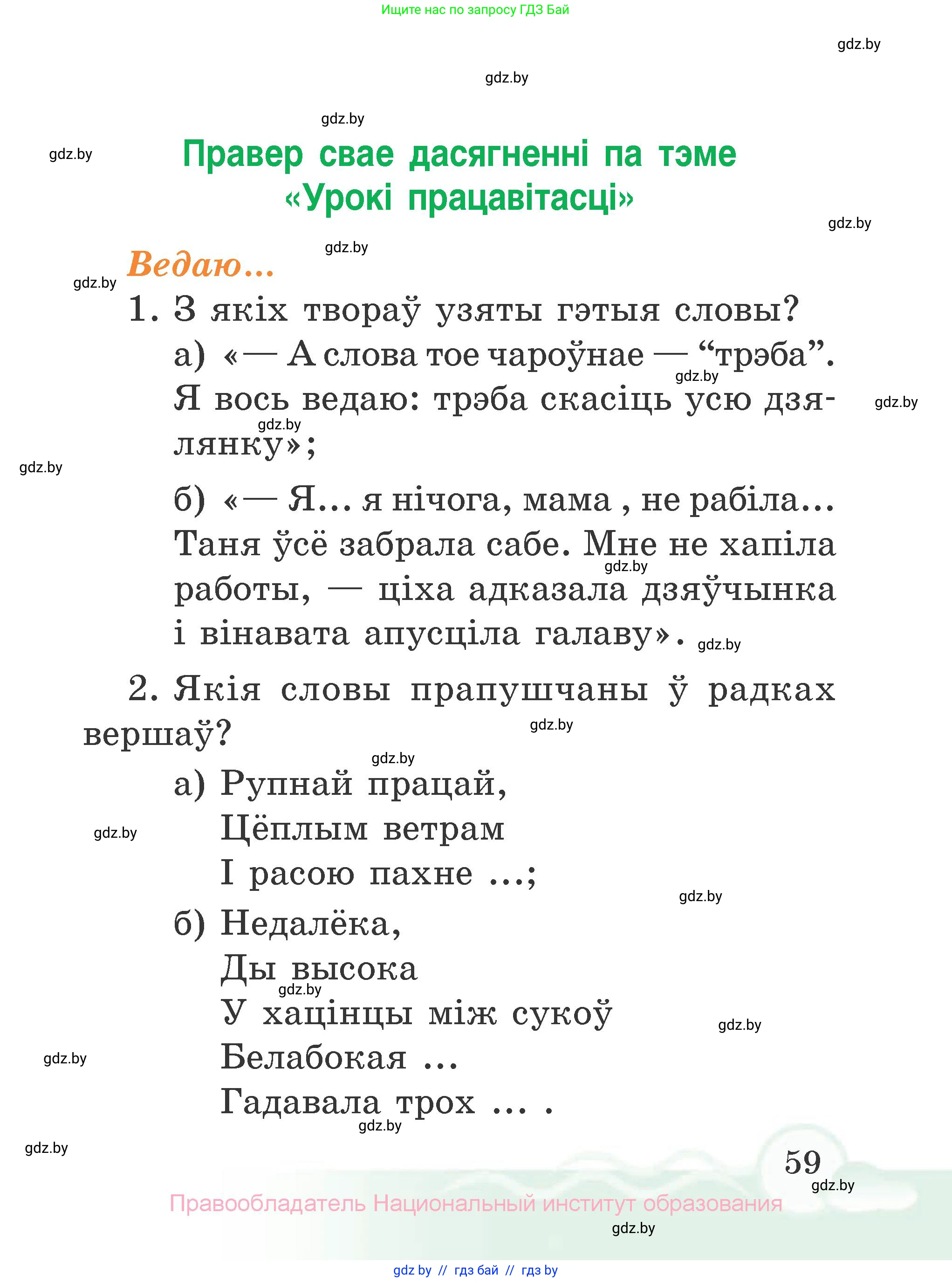 Ищите нас по запросу ГДЗ Бай

gdz.by

gdz.by

gdz.by

gdz.by

Правер свае дасягненні па тэме «Урокі працавітасці»

gdz.by

gdz.by

Ведаю...

gdz.by

1. З якіх твораў узяты гэтыя словы?

а) «— А слова тое чароўнае — “трэба”. Я вось ведаю: трэба скасіць усю дзялянку»;

gdz.by

gdz.by

gdz.by

gdz.by

б) «— Я... я нічога, мама , не рабіла... Таня ўсё забрала сабе. Мне не хапіла работы, — ціха адказала дзяўчынка і вінавата апусціла галаву».

gdz.by

gdz.by

2. Якія словы прапушчаны ў радках вершаў?

gdz.by

gdz.by

а) Рупнай працай,
Цёплым ветрам
І расою пахне ...;

gdz.by

gdz.by

б) Недалёка,
Ды высока
У хацінцы між сукоў
Белабокая ...
Гадавала трох ... .

gdz.by

gdz.by

gdz.by

gdz.by

gdz.by

59

gdz.by

Правообладатель Национальный институт образования

gdz.by

gdz by // гдз бай // гдз by